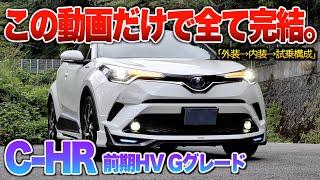 この動画だけで全て完結。

「外装→内装→試乗構成」

C-HR 前期HV Gグレード